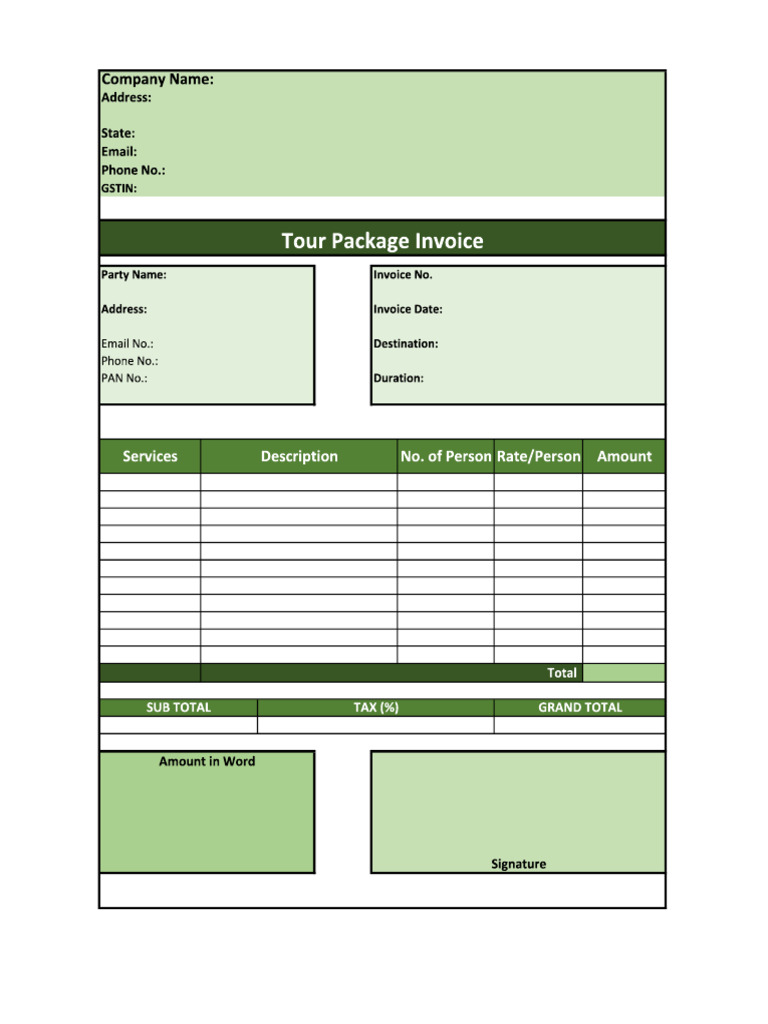 Company Name:
Address:

State:
Email:
Phone No.:
GSTIN:

Tour Package Invoice

Party Name:

Address:

Email No.:
Phone No.:
PAN No.:

Invoice No.

Invoice Date:

Destination:

Duration:

| Services | Description | No. of Person | Rate/Person | Amount |
|---|---|---|---|---|
| | | | | |
| | | | | |
| | | | | |
| | | | | |
| | | | | |
| | | | | |
| | | | | |
| | | | | |
| | | | | |
| | | | | |
| | | | | |
| | | | Total | |

| SUB TOTAL | TAX (%) | GRAND TOTAL |
|---|---|---|
| | | |

Amount in Word

Signature